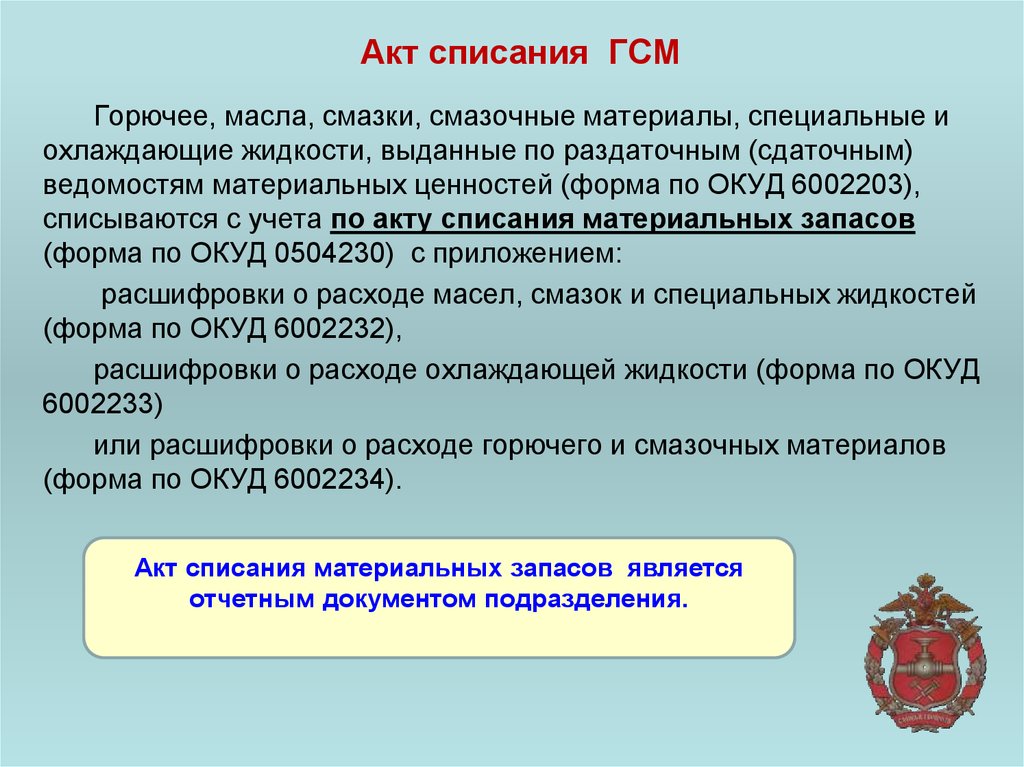 Акт списания ГСМ

Горючее, масла, смазки, смазочные материалы, специальные и охлаждающие жидкости, выданные по раздаточным (сдаточным) ведомостям материальных ценностей (форма по ОКУД 6002203), списываются с учета по акту списания материальных запасов (форма по ОКУД 0504230) с приложением:

расшифровки о расходе масел, смазок и специальных жидкостей (форма по ОКУД 6002232),

расшифровки о расходе охлаждающей жидкости (форма по ОКУД 6002233)

или расшифровки о расходе горючего и смазочных материалов (форма по ОКУД 6002234).

Акт списания материальных запасов является отчетным документом подразделения.